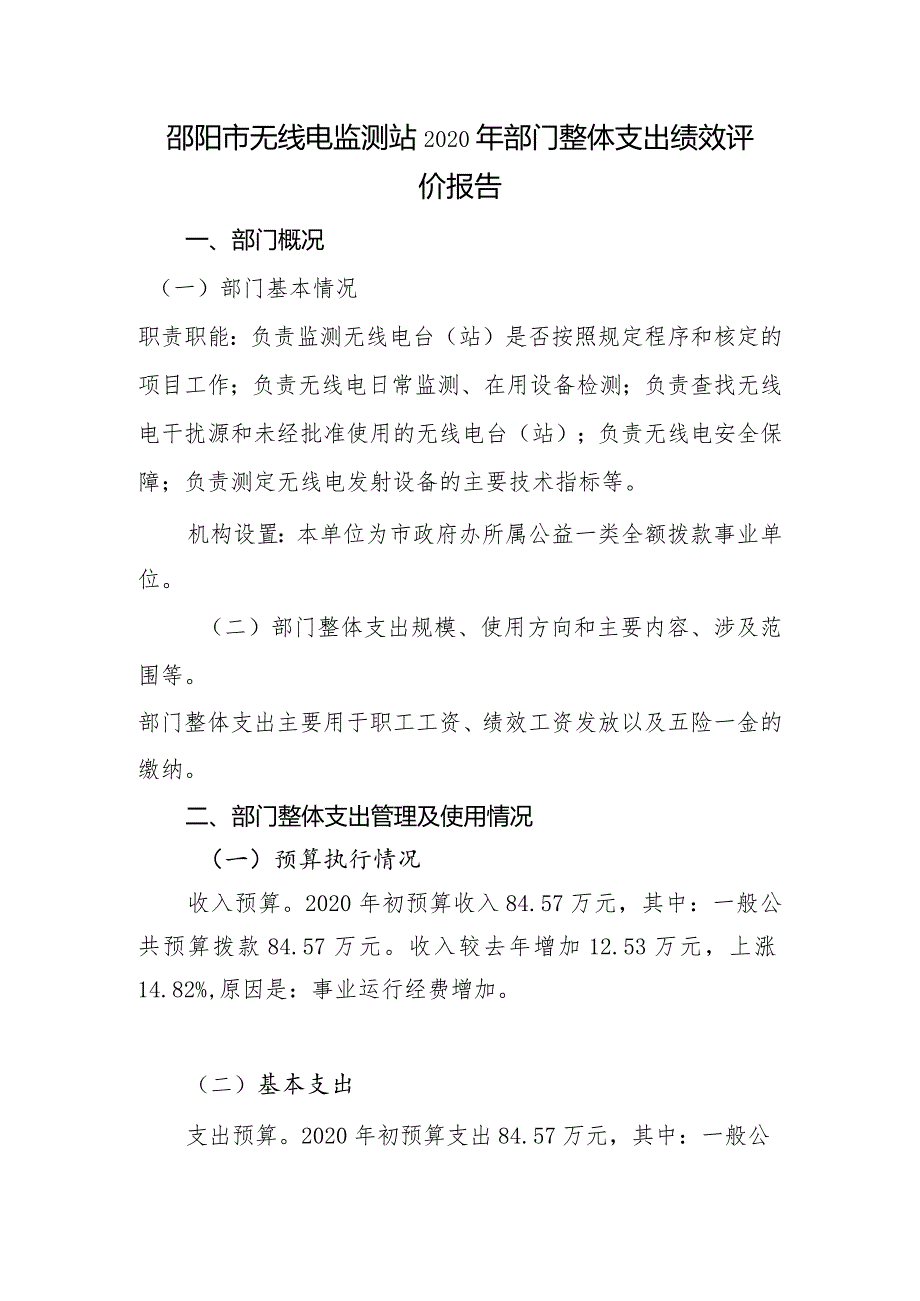 邵阳市无线电监测站 2020 年部门整体支出绩效评价报告

一、部门概况

（一）部门基本情况

职责职能：负责监测无线电台（站）是否按照规定程序和核定的项目工作；负责无线电日常监测、在用设备检测；负责查找无线电干扰源和未经批准使用的无线电台（站）；负责无线电安全保障；负责测定无线电发射设备的主要技术指标等。

机构设置：本单位为市政府办所属公益一类全额拨款事业单位。

（二）部门整体支出规模、使用方向和主要内容、涉及范围等。

部门整体支出主要用于职工工资、绩效工资发放以及五险一金的缴纳。

二、部门整体支出管理及使用情况

（一）预算执行情况

收入预算。2020 年初预算收入 84.57 万元，其中：一般公共预算拨款 84.57 万元。收入较去年增加 12.53 万元，上涨 14.82%,原因是：事业运行经费增加。

（二）基本支出

支出预算。2020 年初预算支出 84.57 万元，其中：一般公